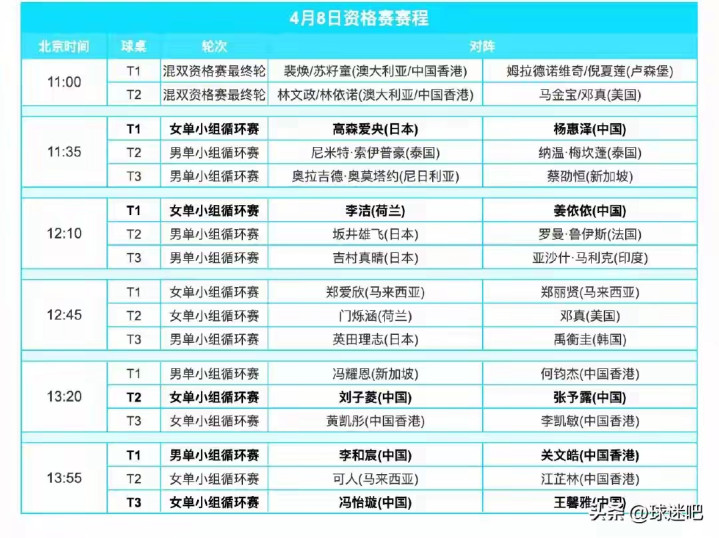 4月8日资格赛赛程

| 北京时间 | 球桌 | 轮次 | 对阵 | |
|---|---|---|---|---|
| 11:00 | T1 | 混双资格赛最终轮 | 裴焕/苏籽童(澳大利亚/中国香港) | 姆拉德诺维奇/倪夏莲(卢森堡) |
| | T2 | 混双资格赛最终轮 | 林文政/林依诺(澳大利亚/中国香港) | 马金宝/邓真(美国) |
| 11:35 | T1 | 女单小组循环赛 | 高森爱央(日本) | 杨惠泽(中国) |
| | T2 | 男单小组循环赛 | 尼米特·索伊普豪(泰国) | 纳温·梅坎蓬(泰国) |
| | T3 | 男单小组循环赛 | 奥拉吉德·奥莫塔约(尼日利亚) | 蔡劭恒(新加坡) |
| 12:10 | T1 | 女单小组循环赛 | 李洁(荷兰) | 姜依依(中国) |
| | T2 | 男单小组循环赛 | 坂井雄飞(日本) | 罗曼·鲁伊斯(法国) |
| | T3 | 男单小组循环赛 | 吉村真晴(日本) | 亚沙什·马利克(印度) |
| 12:45 | T1 | 女单小组循环赛 | 郑爱欣(马来西亚) | 郑丽贤(马来西亚) |
| | T2 | 女单小组循环赛 | 门烁涵(荷兰) | 邓真(美国) |
| | T3 | 男单小组循环赛 | 英田理志(日本) | 禹衡圭(韩国) |
| 13:20 | T1 | 男单小组循环赛 | 冯耀恩(新加坡) | 何钧杰(中国香港) |
| | T2 | 女单小组循环赛 | 刘子菱(中国) | 张予露(中国) |
| | T3 | 女单小组循环赛 | 黄凯彤(中国香港) | 李凯敏(中国香港) |
| 13:55 | T1 | 男单小组循环赛 | 李和宸(中国) | 关文皓(中国香港) |
| | T2 | 女单小组循环赛 | 可人(马来西亚) | 江芷林(中国香港) |
| | T3 | 女单小组循环赛 | 冯怡璇(中国) | 王馨雅(中国) |

头条 @球迷吧